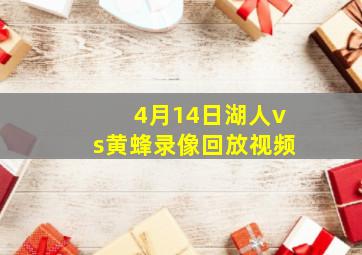 4月14日湖人vs黄蜂录像回放视频